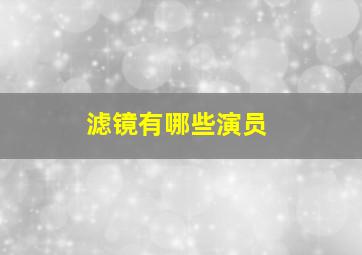 滤镜有哪些演员